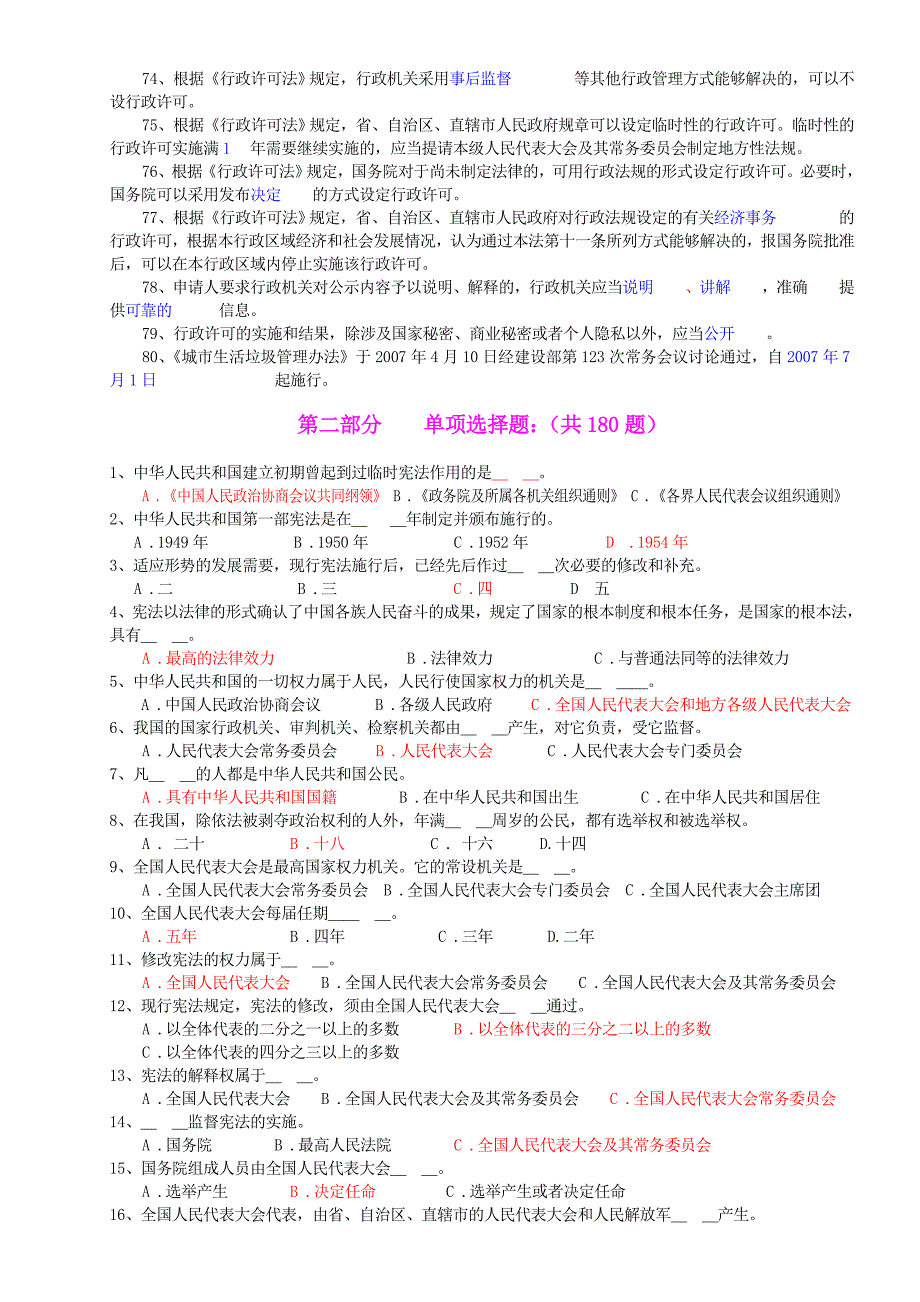 74、根据《行政许可法》规定，行政机关采用事后监督 等其他行政管理方式能够解决的，可以不设行政许可。

75、根据《行政许可法》规定，省、自治区、直辖市人民政府规章可以设定临时性的行政许可。临时性的行政许可实施满1 年需要继续实施的，应当提请本级人民代表大会及其常务委员会制定地方性法规。

76、根据《行政许可法》规定，国务院对于尚未制定法律的，可用行政法规的形式设定行政许可。必要时，国务院可以采用发布决定 的方式设定行政许可。

77、根据《行政许可法》规定，省、自治区、直辖市人民政府对行政法规设定的有关经济事务 的行政许可，根据本行政区域经济和社会发展情况，认为通过本法第十一条所列方式能够解决的，报国务院批准后，可以在本行政区域内停止实施该行政许可。

78、申请人要求行政机关对公示内容予以说明、解释的，行政机关应当说明 、讲解 ，准确 提供可靠的 信息。

79、行政许可的实施和结果，除涉及国家秘密、商业秘密或者个人隐私以外，应当公开 。

80、《城市生活垃圾管理办法》于 2007 年 4 月 10 日经建设部第 123 次常务会议讨论通过，自 2007 年 7 月 1 日 起施行。

第二部分 单项选择题：（共 180 题）

1、中华人民共和国建立初期曾起到过临时宪法作用的是__ __。
A．《中国人民政治协商会议共同纲领》 B．《政务院及所属各机关组织通则》 C．《各界人民代表会议组织通则》
2、中华人民共和国第一部宪法是在__ __年制定并颁布施行的。
A．1949 年 B．1950 年 C．1952 年 D ．1954 年
3、适应形势的发展需要，现行宪法施行后，已经先后作过__ __次必要的修改和补充。
A．二 B．三 C．四 D 五
4、宪法以法律的形式确认了中国各族人民奋斗的成果，规定了国家的根本制度和根本任务，是国家的根本法，具有__ __。
A．最高的法律效力 B．法律效力 C．与普通法同等的法律效力
5、中华人民共和国的一切权力属于人民，人民行使国家权力的机关是__ ____。
A．中国人民政治协商会议 B．各级人民政府 C．全国人民代表大会和地方各级人民代表大会
6、我国的国家行政机关、审判机关、检察机关都由__ __产生，对它负责，受它监督。
A．人民代表大会常务委员会 B．人民代表大会 C．人民代表大会专门委员会
7、凡__ __的人都是中华人民共和国公民。
A．具有中华人民共和国国籍 B．在中华人民共和国出生 C．在中华人民共和国居住
8、在我国，除依法被剥夺政治权利的人外，年满__ __周岁的公民，都有选举权和被选举权。
A． 二十 B．十八 C． 十六 D.十四
9、全国人民代表大会是最高国家权力机关。它的常设机关是__ __。
A．全国人民代表大会常务委员会 B．全国人民代表大会专门委员会 C．全国人民代表大会主席团
10、全国人民代表大会每届任期____ __。
A．五年 B．四年 C．三年 D.二年
11、修改宪法的权力属于__ __。
A．全国人民代表大会 B．全国人民代表大会常务委员会 C．全国人民代表大会及其常务委员会
12、现行宪法规定，宪法的修改，须由全国人民代表大会__ __通过。
A．以全体代表的二分之一以上的多数 B．以全体代表的三分之二以上的多数
C．以全体代表的四分之三以上的多数
13、宪法的解释权属于__ __。
A．全国人民代表大会 B．全国人民代表大会及其常务委员会 C．全国人民代表大会常务委员会
14、__ __监督宪法的实施。
A．国务院 B．最高人民法院 C．全国人民代表大会及其常务委员会
15、国务院组成人员由全国人民代表大会__ __。
A．选举产生 B．决定任命 C．选举产生或者决定任命
16、全国人民代表大会代表，由省、自治区、直辖市的人民代表大会和人民解放军__ __产生。